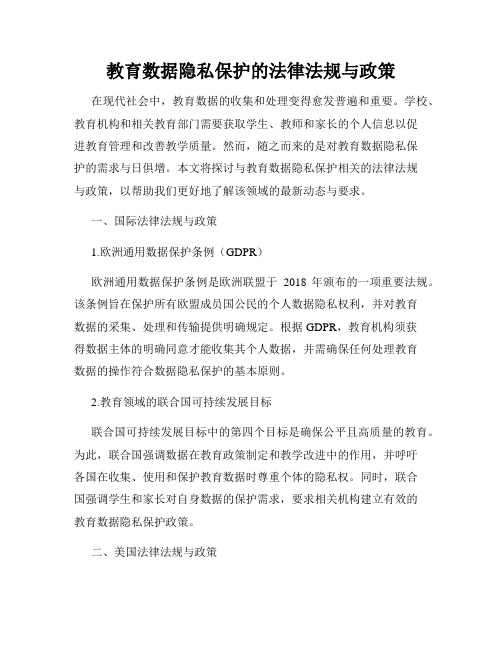 教育数据隐私保护的法律法规与政策

在现代社会中，教育数据的收集和处理变得愈发普遍和重要。学校、教育机构和相关教育部门需要获取学生、教师和家长的个人信息以促进教育管理和改善教学质量。然而，随之而来的是对教育数据隐私保护的需求与日俱增。本文将探讨与教育数据隐私保护相关的法律法规与政策，以帮助我们更好地了解该领域的最新动态与要求。

一、国际法律法规与政策

1.欧洲通用数据保护条例（GDPR）

欧洲通用数据保护条例是欧洲联盟于 2018 年颁布的一项重要法规。该条例旨在保护所有欧盟成员国公民的个人数据隐私权利，并对教育数据的采集、处理和传输提供明确规定。根据 GDPR，教育机构须获得数据主体的明确同意才能收集其个人数据，并需确保任何处理教育数据的操作符合数据隐私保护的基本原则。

2.教育领域的联合国可持续发展目标

联合国可持续发展目标中的第四个目标是确保公平且高质量的教育。为此，联合国强调数据在教育政策制定和教学改进中的作用，并呼吁各国在收集、使用和保护教育数据时尊重个体的隐私权。同时，联合国强调学生和家长对自身数据的保护需求，要求相关机构建立有效的教育数据隐私保护政策。

二、美国法律法规与政策